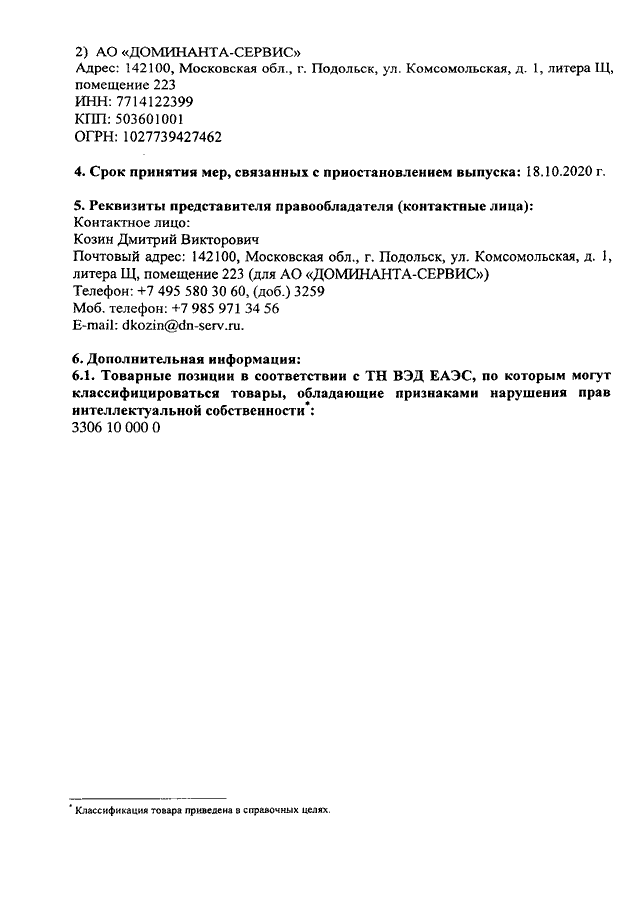 2) АО «ДОМИНАНТА-СЕРВИС»
Адрес: 142100, Московская обл., г. Подольск, ул. Комсомольская, д. 1, литера Щ, помещение 223
ИНН: 7714122399
КПП: 503601001
ОГРН: 1027739427462

4. Срок принятия мер, связанных с приостановлением выпуска: 18.10.2020 г.

5. Реквизиты представителя правообладателя (контактные лица):
Контактное лицо:
Козин Дмитрий Викторович
Почтовый адрес: 142100, Московская обл., г. Подольск, ул. Комсомольская, д. 1, литера Щ, помещение 223 (для АО «ДОМИНАНТА-СЕРВИС»)
Телефон: +7 495 580 30 60, (доб.) 3259
Моб. телефон: +7 985 971 34 56
E-mail: dkozin@dn-serv.ru.

6. Дополнительная информация:
6.1. Товарные позиции в соответствии с ТН ВЭД ЕАЭС, по которым могут классифицироваться товары, обладающие признаками нарушения прав интеллектуальной собственности*:
3306 10 000 0

* Классификация товара приведена в справочных целях.